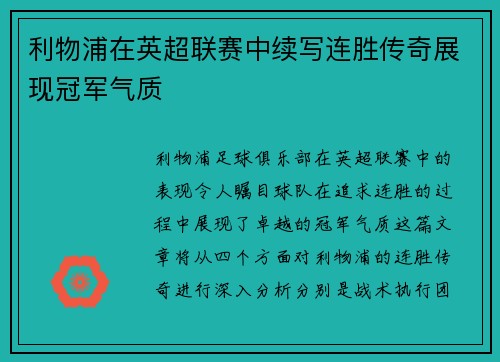 利物浦在英超联赛中续写连胜传奇展现冠军气质

利物浦足球俱乐部在英超联赛中的表现令人瞩目球队在追求连胜的过程中展现了卓越的冠军气质这篇文章将从四个方面对利物浦的连胜传奇进行深入分析分别是战术执行团